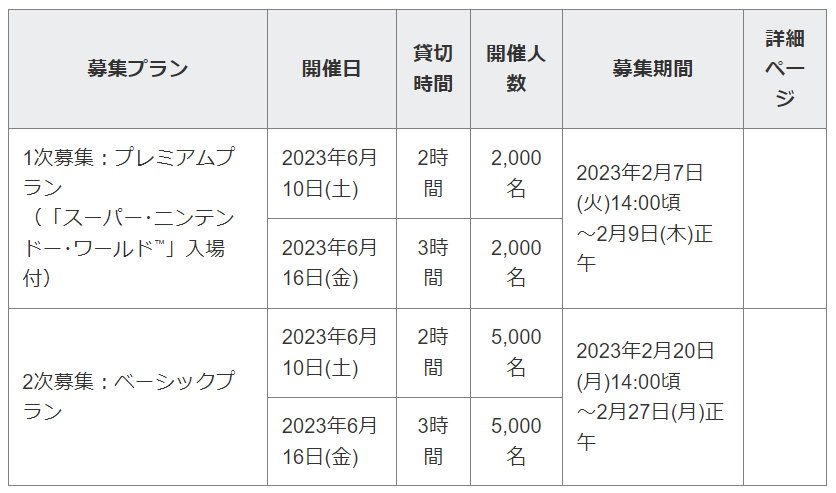 | 募集プラン | 開催日 | 貸切時間 | 開催人数 | 募集期間 | 詳細ページ |
|---|---|---|---|---|---|
| 1次募集：プレミアムプラン（「スーパー・ニンテンドー・ワールド™」入場付） | 2023年6月10日(土) | 2時間 | 2,000名 | 2023年2月7日(火)14:00頃～2月9日(木)正午 | |
| | 2023年6月16日(金) | 3時間 | 2,000名 | | |
| 2次募集：ベーシックプラン | 2023年6月10日(土) | 2時間 | 5,000名 | 2023年2月20日(月)14:00頃～2月27日(月)正午 | |
| | 2023年6月16日(金) | 3時間 | 5,000名 | | |